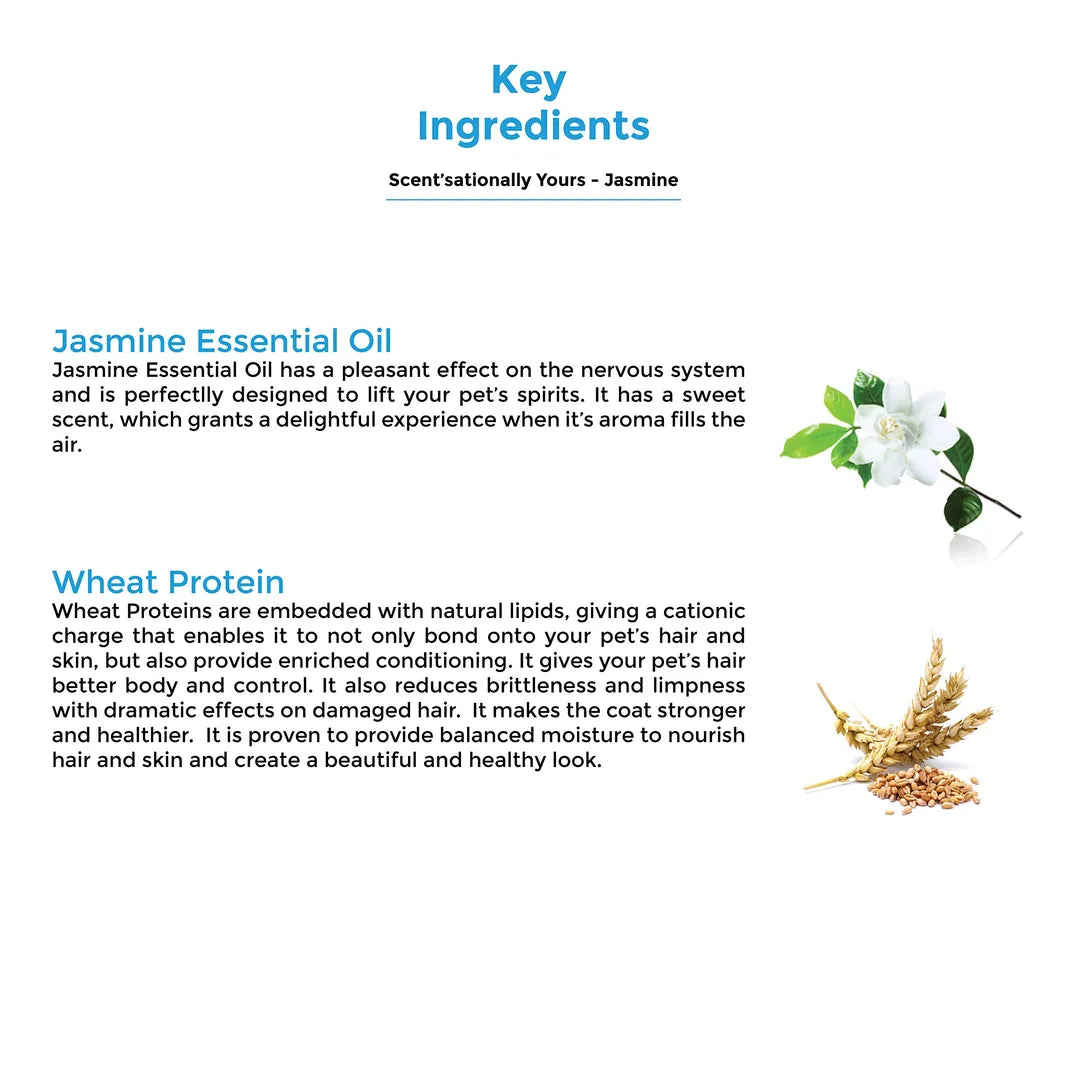 Key
Ingredients

Scent'sationally Yours - Jasmine

Jasmine Essential Oil
Jasmine Essential Oil has a pleasant effect on the nervous system and is perfectlly designed to lift your pet's spirits. It has a sweet scent, which grants a delightful experience when it's aroma fills the air.

Wheat Protein
Wheat Proteins are embedded with natural lipids, giving a cationic charge that enables it to not only bond onto your pet's hair and skin, but also provide enriched conditioning. It gives your pet's hair better body and control. It also reduces brittleness and limpness with dramatic effects on damaged hair. It makes the coat stronger and healthier. It is proven to provide balanced moisture to nourish hair and skin and create a beautiful and healthy look.